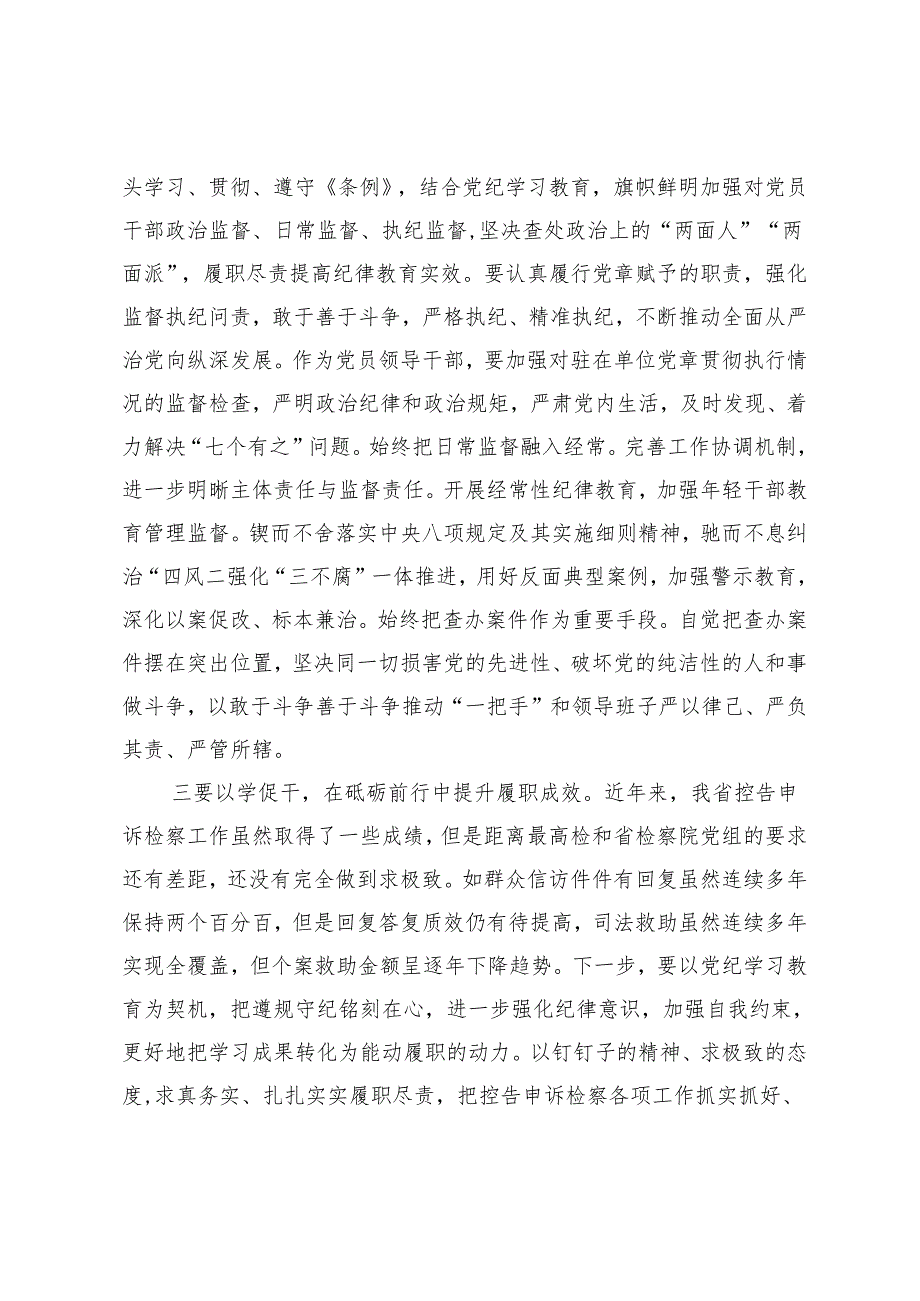 头学习、贯彻、遵守《条例》，结合党纪学习教育，旗帜鲜明加强对党员干部政治监督、日常监督、执纪监督,坚决查处政治上的“两面人”“两面派”，履职尽责提高纪律教育实效。要认真履行党章赋予的职责，强化监督执纪问责，敢于善于斗争，严格执纪、精准执纪，不断推动全面从严治党向纵深发展。作为党员领导干部，要加强对驻在单位党章贯彻执行情况的监督检查，严明政治纪律和政治规矩，严肃党内生活，及时发现、着力解决“七个有之”问题。始终把日常监督融入经常。完善工作协调机制，进一步明晰主体责任与监督责任。开展经常性纪律教育，加强年轻干部教育管理监督。锲而不舍落实中央八项规定及其实施细则精神，驰而不息纠治“四风二强化“三不腐”一体推进，用好反面典型案例，加强警示教育，深化以案促改、标本兼治。始终把查办案件作为重要手段。自觉把查办案件摆在突出位置，坚决同一切损害党的先进性、破坏党的纯洁性的人和事做斗争，以敢于斗争善于斗争推动“一把手”和领导班子严以律己、严负其责、严管所辖。

三要以学促干，在砥砺前行中提升履职成效。近年来，我省控告申诉检察工作虽然取得了一些成绩，但是距离最高检和省检察院党组的要求还有差距，还没有完全做到求极致。如群众信访件件有回复虽然连续多年保持两个百分百，但是回复答复质效仍有待提高，司法救助虽然连续多年实现全覆盖，但个案救助金额呈逐年下降趋势。下一步，要以党纪学习教育为契机，把遵规守纪铭刻在心，进一步强化纪律意识，加强自我约束，更好地把学习成果转化为能动履职的动力。以钉钉子的精神、求极致的态度,求真务实、扎扎实实履职尽责，把控告申诉检察各项工作抓实抓好、